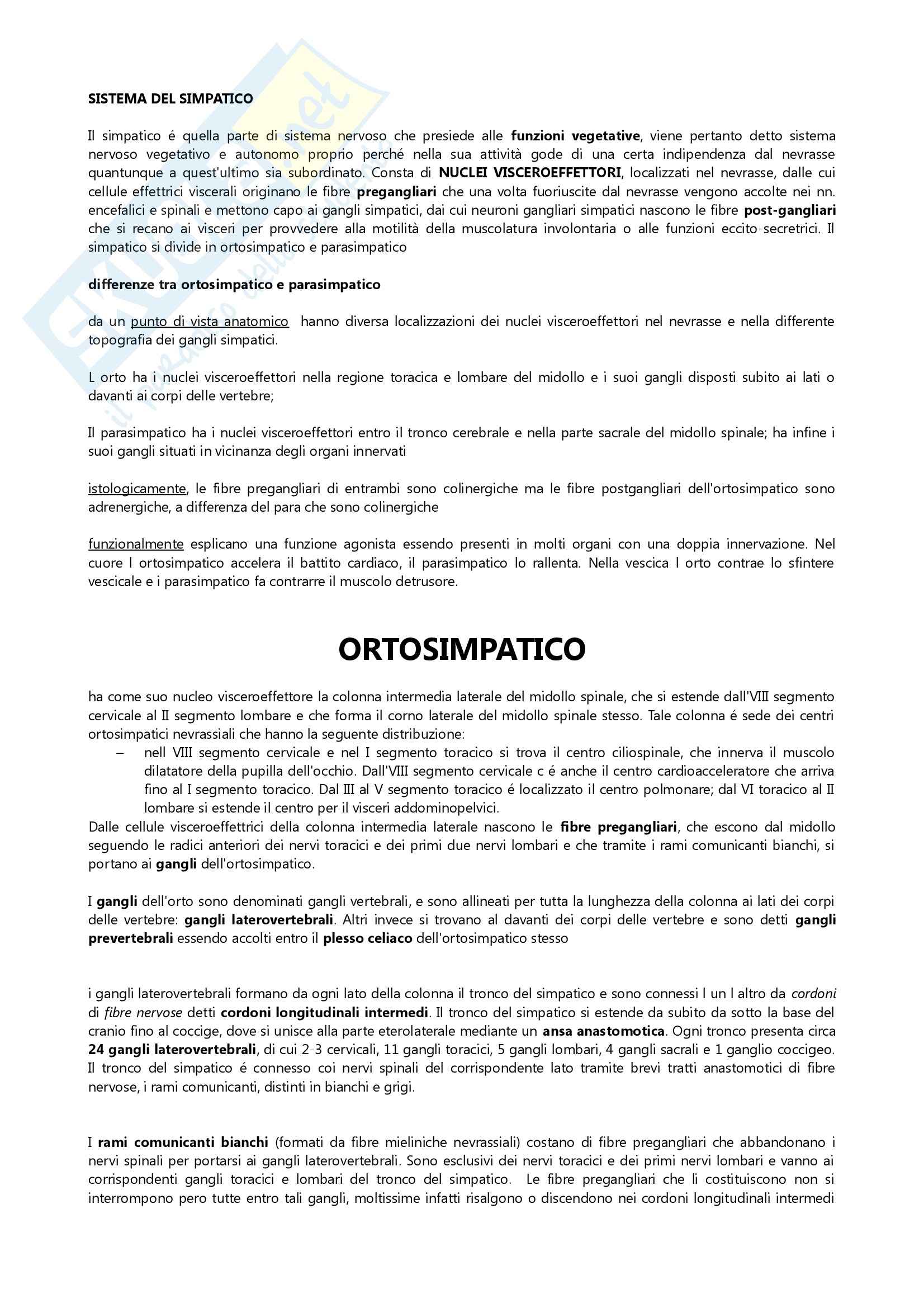 SISTEMA DEL SIMPATICO

Il simpatico é quella parte di sistema nervoso che presiede alle funzioni vegetative, viene pertanto detto sistema nervoso vegetativo e autonomo proprio perché nella sua attività gode di una certa indipendenza dal nevrasse quantunque a quest'ultimo sia subordinato. Consta di NUCLEI VISCEROEFFETTORI, localizzati nel nevrasse, dalle cui cellule effettrici viscerali originano le fibre pregangliari che una volta fuoriuscite dal nevrasse vengono accolte nei nn. encefalici e spinali e mettono capo ai gangli simpatici, dai cui neuroni gangliari simpatici nascono le fibre post-gangliari che si recano ai visceri per provvedere alla motilità della muscolatura involontaria o alle funzioni eccito-secretrici. Il simpatico si divide in ortosimpatico e parasimpatico

differenze tra ortosimpatico e parasimpatico

da un punto di vista anatomico hanno diversa localizzazioni dei nuclei visceroeffettori nel nevrasse e nella differente topografia dei gangli simpatici.

L orto ha i nuclei visceroeffettori nella regione toracica e lombare del midollo e i suoi gangli disposti subito ai lati o davanti ai corpi delle vertebre;

Il parasimpatico ha i nuclei visceroeffettori entro il tronco cerebrale e nella parte sacrale del midollo spinale; ha infine i suoi gangli situati in vicinanza degli organi innervati

istologicamente, le fibre pregangliari di entrambi sono colinergiche ma le fibre postgangliari dell'ortosimpatico sono adrenergiche, a differenza del para che sono colinergiche

funzionalmente esplicano una funzione agonista essendo presenti in molti organi con una doppia innervazione. Nel cuore l ortosimpatico accelera il battito cardiaco, il parasimpatico lo rallenta. Nella vescica l orto contrae lo sfintere vescicale e i parasimpatico fa contrarre il muscolo detrusore.

ORTOSIMPATICO

ha come suo nucleo visceroeffettore la colonna intermedia laterale del midollo spinale, che si estende dall'VIII segmento cervicale al II segmento lombare e che forma il corno laterale del midollo spinale stesso. Tale colonna é sede dei centri ortosimpatici nevrassiali che hanno la seguente distribuzione:
– nell VIII segmento cervicale e nel I segmento toracico si trova il centro ciliospinale, che innerva il muscolo dilatatore della pupilla dell'occhio. Dall'VIII segmento cervicale c é anche il centro cardioacceleratore che arriva fino al I segmento toracico. Dal III al V segmento toracico é localizzato il centro polmonare; dal VI toracico al II lombare si estende il centro per il visceri addominopelvici.
Dalle cellule visceroeffettrici della colonna intermedia laterale nascono le fibre pregangliari, che escono dal midollo seguendo le radici anteriori dei nervi toracici e dei primi due nervi lombari e che tramite i rami comunicanti bianchi, si portano ai gangli dell'ortosimpatico.

I gangli dell'orto sono denominati gangli vertebrali, e sono allineati per tutta la lunghezza della colonna ai lati dei corpi delle vertebre: gangli laterovertebrali. Altri invece si trovano al davanti dei corpi delle vertebre e sono detti gangli prevertebrali essendo accolti entro il plesso celiaco dell'ortosimpatico stesso

i gangli laterovertebrali formano da ogni lato della colonna il tronco del simpatico e sono connessi l un l altro da cordoni di fibre nervose detti cordoni longitudinali intermedi. Il tronco del simpatico si estende da subito da sotto la base del cranio fino al coccige, dove si unisce alla parte eterolaterale mediante un ansa anastomotica. Ogni tronco presenta circa 24 gangli laterovertebrali, di cui 2-3 cervicali, 11 gangli toracici, 5 gangli lombari, 4 gangli sacrali e 1 ganglio coccigeo. Il tronco del simpatico é connesso coi nervi spinali del corrispondente lato tramite brevi tratti anastomotici di fibre nervose, i rami comunicanti, distinti in bianchi e grigi.

I rami comunicanti bianchi (formati da fibre mieliniche nevrassiali) costano di fibre pregangliari che abbandonano i nervi spinali per portarsi ai gangli laterovertebrali. Sono esclusivi dei nervi toracici e dei primi nervi lombari e vanno ai corrispondenti gangli toracici e lombari del tronco del simpatico. Le fibre pregangliari che li costituiscono non si interrompono pero tutte entro tali gangli, moltissime infatti risalgono o discendono nei cordoni longitudinali intermedi